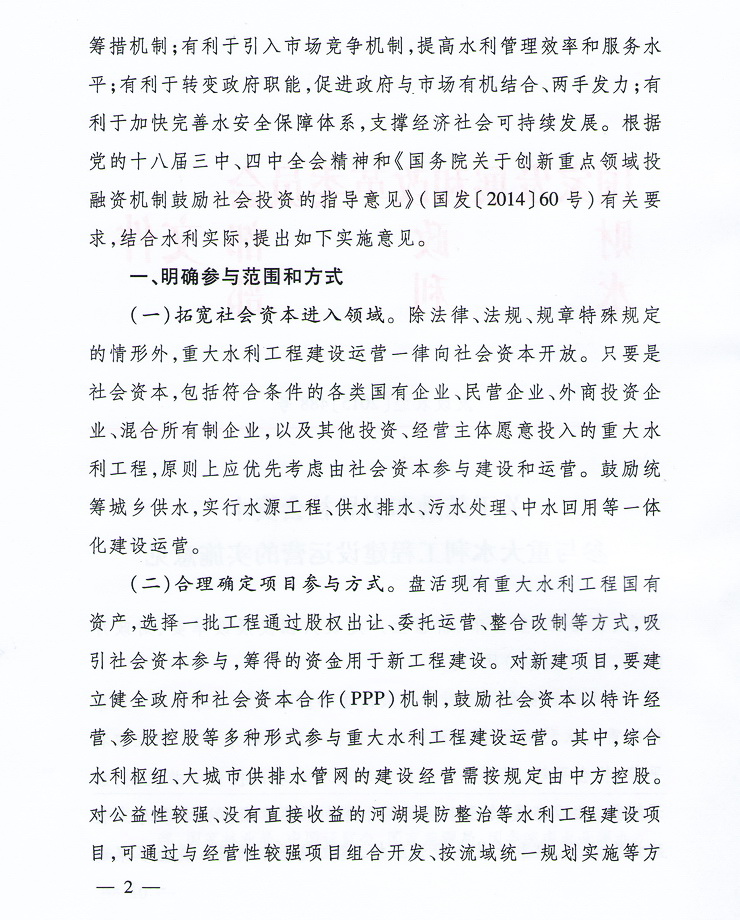 筹措机制；有利于引入市场竞争机制，提高水利管理效率和服务水平；有利于转变政府职能，促进政府与市场有机结合、两手发力；有利于加快完善水安全保障体系，支撑经济社会可持续发展。根据党的十八届三中、四中全会精神和《国务院关于创新重点领域投融资机制鼓励社会投资的指导意见》（国发〔2014〕60号）有关要求，结合水利实际，提出如下实施意见。

一、明确参与范围和方式

（一）拓宽社会资本进入领域。除法律、法规、规章特殊规定的情形外，重大水利工程建设运营一律向社会资本开放。只要是社会资本，包括符合条件的各类国有企业、民营企业、外商投资企业、混合所有制企业，以及其他投资、经营主体愿意投入的重大水利工程，原则上应优先考虑由社会资本参与建设和运营。鼓励统筹城乡供水，实行水源工程、供水排水、污水处理、中水回用等一体化建设运营。

（二）合理确定项目参与方式。盘活现有重大水利工程国有资产，选择一批工程通过股权出让、委托运营、整合改制等方式，吸引社会资本参与，筹得的资金用于新工程建设。对新建项目，要建立健全政府和社会资本合作（PPP）机制，鼓励社会资本以特许经营、参股控股等多种形式参与重大水利工程建设运营。其中，综合水利枢纽、大城市供排水管网的建设经营需按规定由中方控股。对公益性较强、没有直接收益的河湖堤防整治等水利工程建设项目，可通过与经营性较强项目组合开发、按流域统一规划实施等方

— 2 —